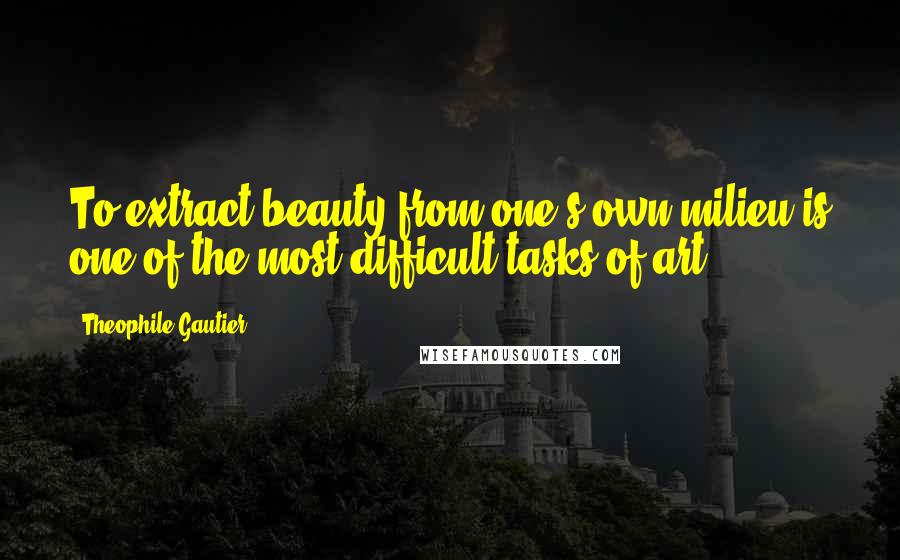 To extract beauty from one's own milieu is one of the most difficult tasks of art.

Theophile Gautier

WISEFAMOUSQUOTES.COM